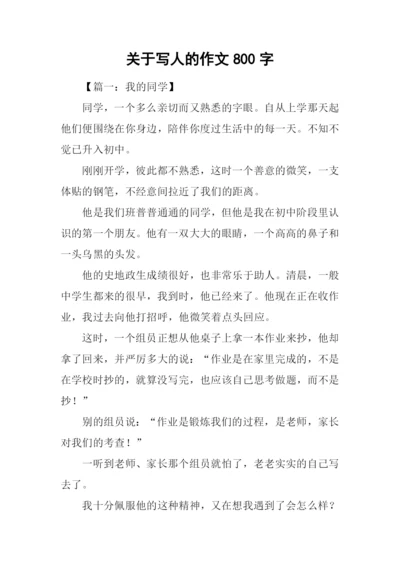 关于写人的作文 800 字

【篇一：我的同学】

同学，一个多么亲切而又熟悉的字眼。自从上学那天起他们便围绕在你身边，陪伴你度过生活中的每一天。不知不觉已升入初中。

刚刚开学，彼此都不熟悉，这时一个善意的微笑，一支体贴的钢笔，不经意间拉近了我们的距离。

他是我们班普普通通的同学，但他是我在初中阶段里认识的第一个朋友。他有一双大大的眼睛，一个高高的鼻子和一头乌黑的头发。

他的史地政生成绩很好，也非常乐于助人。清晨，一般中学生都来的很早，我到时，他已经来了。他现在正在收作业，我过去向他打招呼，他微笑着点头回应。

这时，一个组员正想从他桌子上拿一本作业来抄，他却拿了回来，并严厉多大的说：“作业是在家里完成的，不是在学校时抄的，就算没写完，也应该自己思考做题，而不是抄！”

别的组员说：“作业是锻炼我们的过程，是老师，家长对我们的考查！”

一听到老师、家长那个组员就怕了，老老实实的自己写去了。

我十分佩服他的这种精神，又在想我遇到了会怎么样？